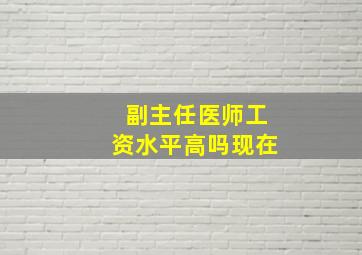 副主任医师工资水平高吗现在